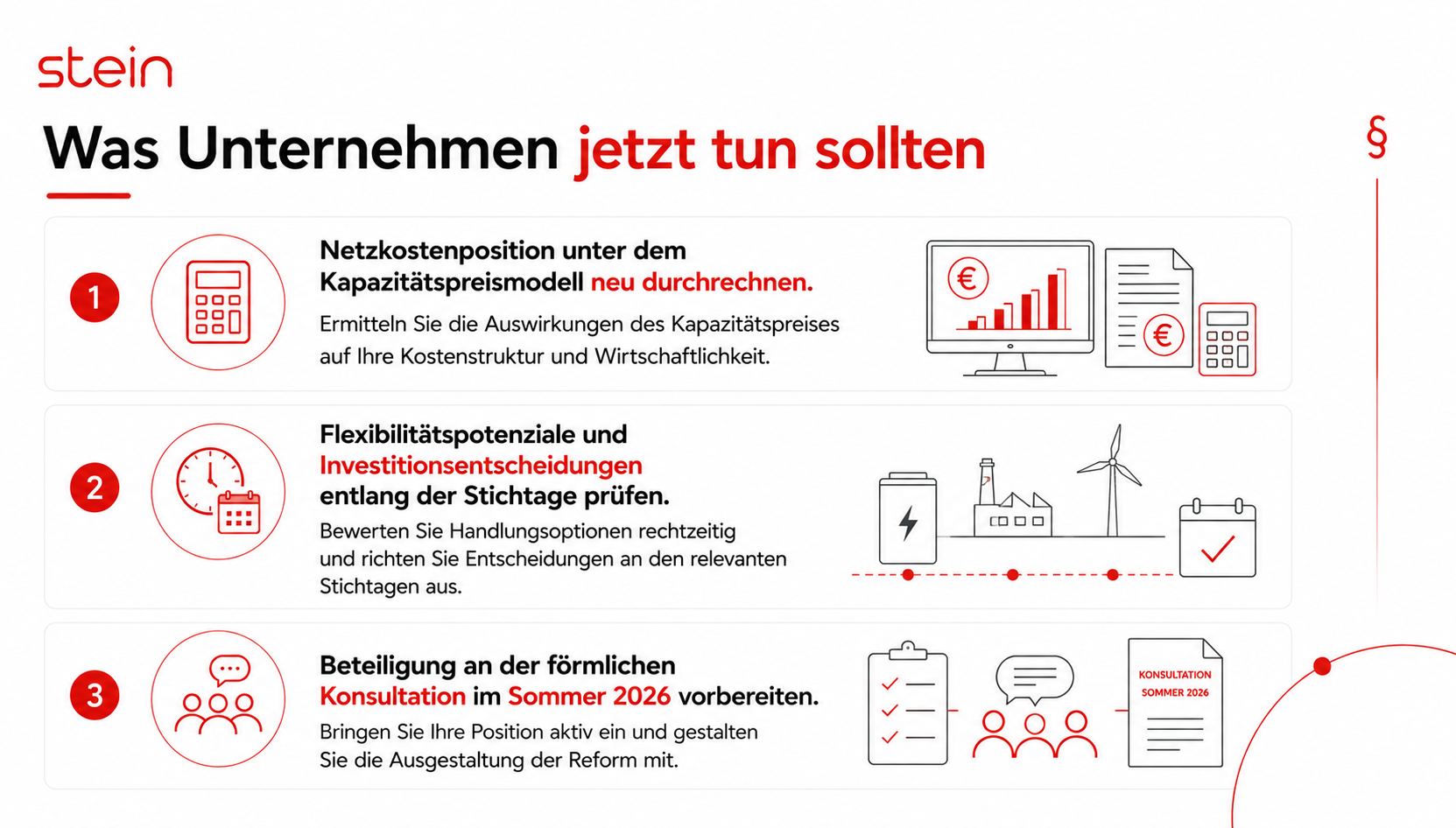 stein

Was Unternehmen jetzt tun sollten

§

1

Netzkostenposition unter dem Kapazitätspreismodell neu durchrechnen.

Ermitteln Sie die Auswirkungen des Kapazitätspreises auf Ihre Kostenstruktur und Wirtschaftlichkeit.

€

€

2

Flexibilitätspotenziale und Investitionsentscheidungen entlang der Stichtage prüfen.

Bewerten Sie Handlungsoptionen rechtzeitig und richten Sie Entscheidungen an den relevanten Stichtagen aus.

3

Beteiligung an der förmlichen Konsultation im Sommer 2026 vorbereiten.

Bringen Sie Ihre Position aktiv ein und gestalten Sie die Ausgestaltung der Reform mit.

KONSULTATION SOMMER 2026